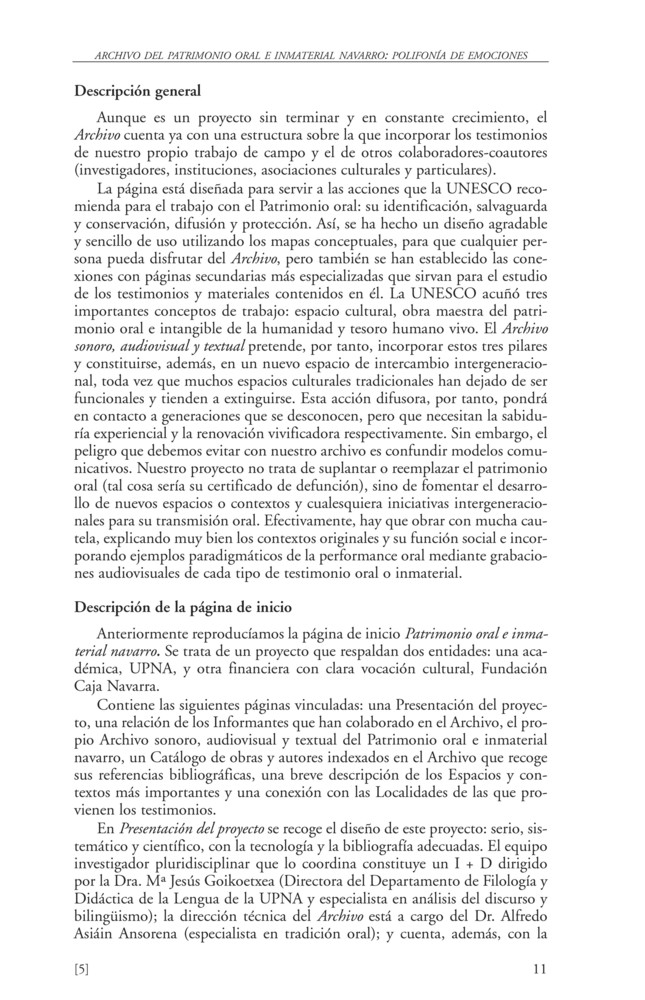 ARCHIVO DEL PATRIMONIO ORAL E INMATERIAL NAVARRO: POLIFONÍA DE EMOCIONES

Descripción general

Aunque es un proyecto sin terminar y en constante crecimiento, el Archivo cuenta ya con una estructura sobre la que incorporar los testimonios de nuestro propio trabajo de campo y el de otros colaboradores-coautores (investigadores, instituciones, asociaciones culturales y particulares).

La página está diseñada para servir a las acciones que la UNESCO recomienda para el trabajo con el Patrimonio oral: su identificación, salvaguarda y conservación, difusión y protección. Así, se ha hecho un diseño agradable y sencillo de uso utilizando los mapas conceptuales, para que cualquier persona pueda disfrutar del Archivo, pero también se han establecido las conexiones con páginas secundarias más especializadas que sirvan para el estudio de los testimonios y materiales contenidos en él. La UNESCO acuñó tres importantes conceptos de trabajo: espacio cultural, obra maestra del patrimonio oral e intangible de la humanidad y tesoro humano vivo. El Archivo sonoro, audiovisual y textual pretende, por tanto, incorporar estos tres pilares y constituirse, además, en un nuevo espacio de intercambio intergeneracional, toda vez que muchos espacios culturales tradicionales han dejado de ser funcionales y tienden a extinguirse. Esta acción difusora, por tanto, pondrá en contacto a generaciones que se desconocen, pero que necesitan la sabiduría experiencial y la renovación vivificadora respectivamente. Sin embargo, el peligro que debemos evitar con nuestro archivo es confundir modelos comunicativos. Nuestro proyecto no trata de suplantar o reemplazar el patrimonio oral (tal cosa sería su certificado de defunción), sino de fomentar el desarrollo de nuevos espacios o contextos y cualesquiera iniciativas intergeneracionales para su transmisión oral. Efectivamente, hay que obrar con mucha cautela, explicando muy bien los contextos originales y su función social e incorporando ejemplos paradigmáticos de la performance oral mediante grabaciones audiovisuales de cada tipo de testimonio oral o inmaterial.

Descripción de la página de inicio

Anteriormente reproducíamos la página de inicio Patrimonio oral e inmaterial navarro. Se trata de un proyecto que respaldan dos entidades: una académica, UPNA, y otra financiera con clara vocación cultural, Fundación Caja Navarra.

Contiene las siguientes páginas vinculadas: una Presentación del proyecto, una relación de los Informantes que han colaborado en el Archivo, el propio Archivo sonoro, audiovisual y textual del Patrimonio oral e inmaterial navarro, un Catálogo de obras y autores indexados en el Archivo que recoge sus referencias bibliográficas, una breve descripción de los Espacios y contextos más importantes y una conexión con las Localidades de las que provienen los testimonios.

En Presentación del proyecto se recoge el diseño de este proyecto: serio, sistemático y científico, con la tecnología y la bibliografía adecuadas. El equipo investigador pluridisciplinar que lo coordina constituye un I + D dirigido por la Dra. Mª Jesús Goikoetxea (Directora del Departamento de Filología y Didáctica de la Lengua de la UPNA y especialista en análisis del discurso y bilingüismo); la dirección técnica del Archivo está a cargo del Dr. Alfredo Asiáin Ansorena (especialista en tradición oral); y cuenta, además, con la

[5] 11